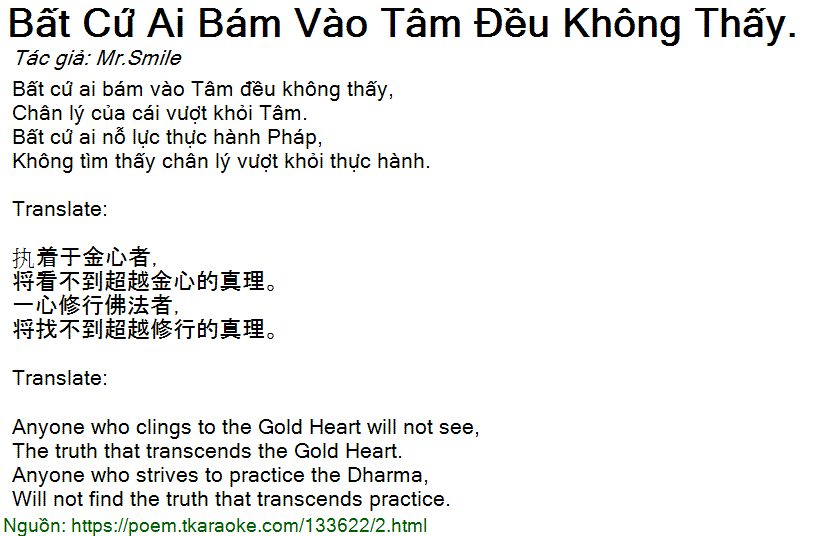 Bất Cứ Ai Bám Vào Tâm Đều Không Thấy.

Tác giả: Mr.Smile

Bất cứ ai bám vào Tâm đều không thấy,
Chân lý của cái vượt khỏi Tâm.
Bất cứ ai nỗ lực thực hành Pháp,
Không tìm thấy chân lý vượt khỏi thực hành.

Translate:

执着于金心者,
将看不到超越金心的真理。
一心修行佛法者,
将找不到超越修行的真理。

Translate:

Anyone who clings to the Gold Heart will not see,
The truth that transcends the Gold Heart.
Anyone who strives to practice the Dharma,
Will not find the truth that transcends practice.

Nguồn: https://poem.tkaraoke.com/133622/2.html